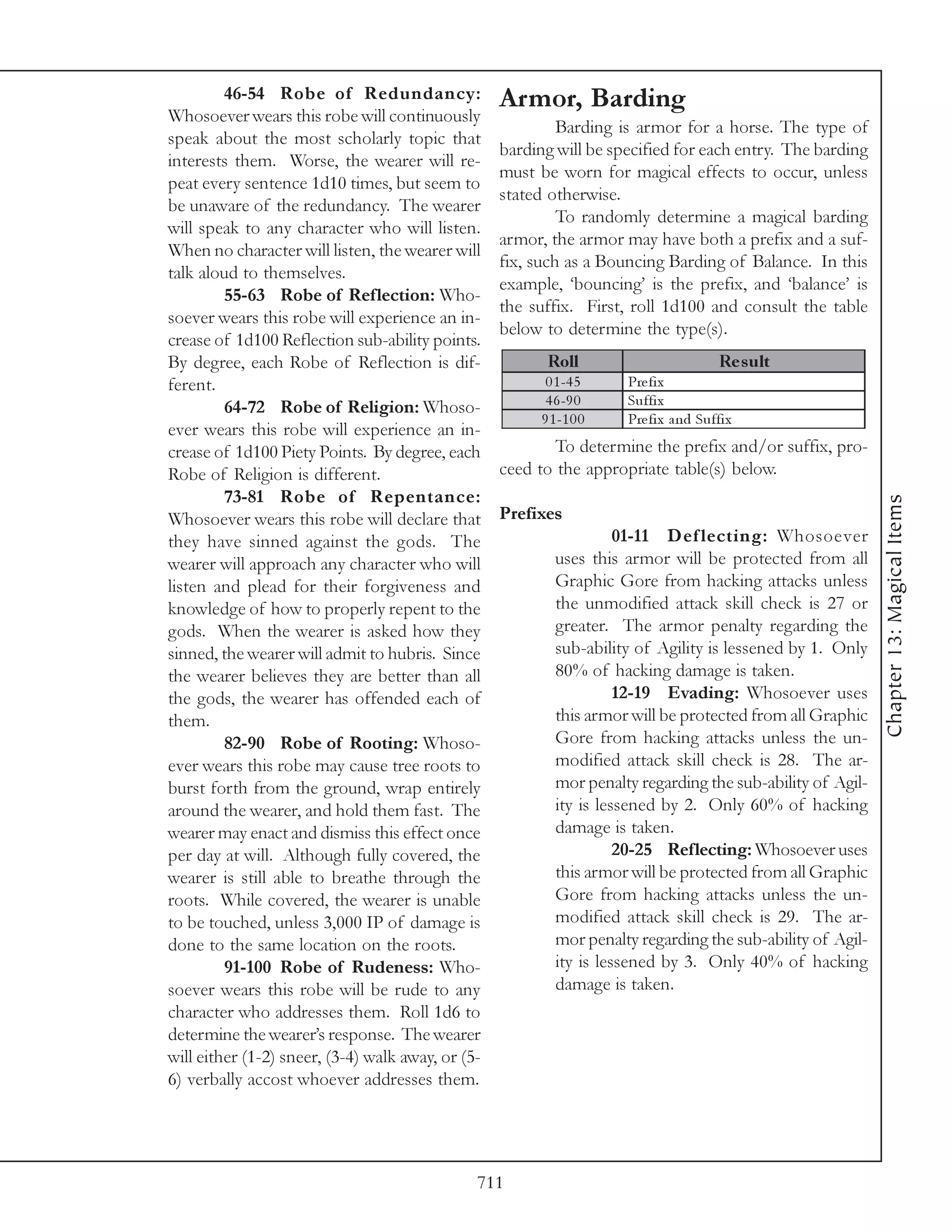 46-54 Robe of Redundancy: Whosoever wears this robe will continuously speak about the most scholarly topic that interests them. Worse, the wearer will repeat every sentence 1d10 times, but seem to be unaware of the redundancy. The wearer will speak to any character who will listen. When no character will listen, the wearer will talk aloud to themselves.

55-63 Robe of Reflection: Whosoever wears this robe will experience an increase of 1d100 Reflection sub-ability points. By degree, each Robe of Reflection is different.

64-72 Robe of Religion: Whosoever wears this robe will experience an increase of 1d100 Piety Points. By degree, each Robe of Religion is different.

73-81 Robe of Repentance: Whosoever wears this robe will declare that they have sinned against the gods. The wearer will approach any character who will listen and plead for their forgiveness and knowledge of how to properly repent to the gods. When the wearer is asked how they sinned, the wearer will admit to hubris. Since the wearer believes they are better than all the gods, the wearer has offended each of them.

82-90 Robe of Rooting: Whosoever wears this robe may cause tree roots to burst forth from the ground, wrap entirely around the wearer, and hold them fast. The wearer may enact and dismiss this effect once per day at will. Although fully covered, the wearer is still able to breathe through the roots. While covered, the wearer is unable to be touched, unless 3,000 IP of damage is done to the same location on the roots.

91-100 Robe of Rudeness: Whosoever wears this robe will be rude to any character who addresses them. Roll 1d6 to determine the wearer's response. The wearer will either (1-2) sneer, (3-4) walk away, or (5-6) verbally accost whoever addresses them.

Armor, Barding

Barding is armor for a horse. The type of barding will be specified for each entry. The barding must be worn for magical effects to occur, unless stated otherwise.

To randomly determine a magical barding armor, the armor may have both a prefix and a suffix, such as a Bouncing Barding of Balance. In this example, 'bouncing' is the prefix, and 'balance' is the suffix. First, roll 1d100 and consult the table below to determine the type(s).

| Roll | Result |
|---|---|
| 01-45 | Prefix |
| 46-90 | Suffix |
| 91-100 | Prefix and Suffix |

To determine the prefix and/or suffix, proceed to the appropriate table(s) below.

Prefixes

01-11 Deflecting: Whosoever uses this armor will be protected from all Graphic Gore from hacking attacks unless the unmodified attack skill check is 27 or greater. The armor penalty regarding the sub-ability of Agility is lessened by 1. Only 80% of hacking damage is taken.

12-19 Evading: Whosoever uses this armor will be protected from all Graphic Gore from hacking attacks unless the unmodified attack skill check is 28. The armor penalty regarding the sub-ability of Agility is lessened by 2. Only 60% of hacking damage is taken.

20-25 Reflecting: Whosoever uses this armor will be protected from all Graphic Gore from hacking attacks unless the unmodified attack skill check is 29. The armor penalty regarding the sub-ability of Agility is lessened by 3. Only 40% of hacking damage is taken.

Chapter 13: Magical Items

711